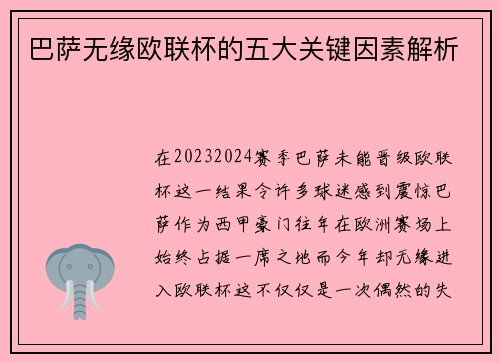 巴萨无缘欧联杯的五大关键因素解析

在20232024赛季巴萨未能晋级欧联杯这一结果令许多球迷感到震惊巴萨作为西甲豪门往年在欧洲赛场上始终占据一席之地而今年却无缘进入欧联杯这不仅仅是一次偶然的失